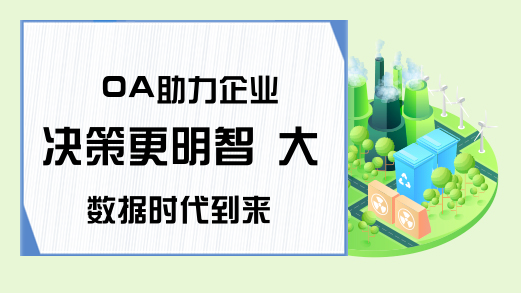 OA助力企业
决策更明智 大
数据时代到来